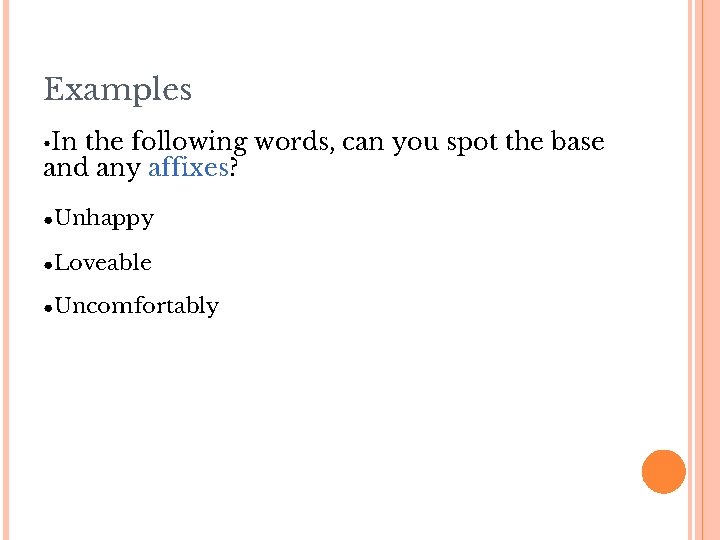 Examples

• In the following words, can you spot the base and any affixes?

• Unhappy

• Loveable

• Uncomfortably